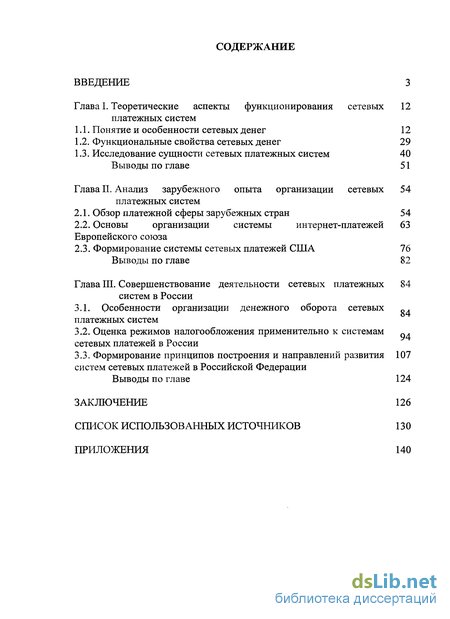 СОДЕРЖАНИЕ

ВВЕДЕНИЕ 3

Глава I. Теоретические аспекты функционирования сетевых платежных систем 12
1.1. Понятие и особенности сетевых денег 12
1.2. Функциональные свойства сетевых денег 29
1.3. Исследование сущности сетевых платежных систем 40
Выводы по главе 51

Глава II. Анализ зарубежного опыта организации сетевых платежных систем 54
2.1. Обзор платежной сферы зарубежных стран 54
2.2. Основы организации системы интернет-платежей Европейского союза 63
2.3. Формирование системы сетевых платежей США 76
Выводы по главе 82

Глава III. Совершенствование деятельности сетевых платежных систем в России 84
3.1. Особенности организации денежного оборота сетевых платежных систем 84
3.2. Оценка режимов налогообложения применительно к системам сетевых платежей в России 94
3.3. Формирование принципов построения и направлений развития систем сетевых платежей в Российской Федерации 107
Выводы по главе 124

ЗАКЛЮЧЕНИЕ 126

СПИСОК ИСПОЛЬЗОВАННЫХ ИСТОЧНИКОВ 130

ПРИЛОЖЕНИЯ 140

dsLib.net
библиотека диссертаций